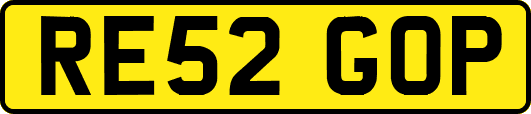 RE52 GOP